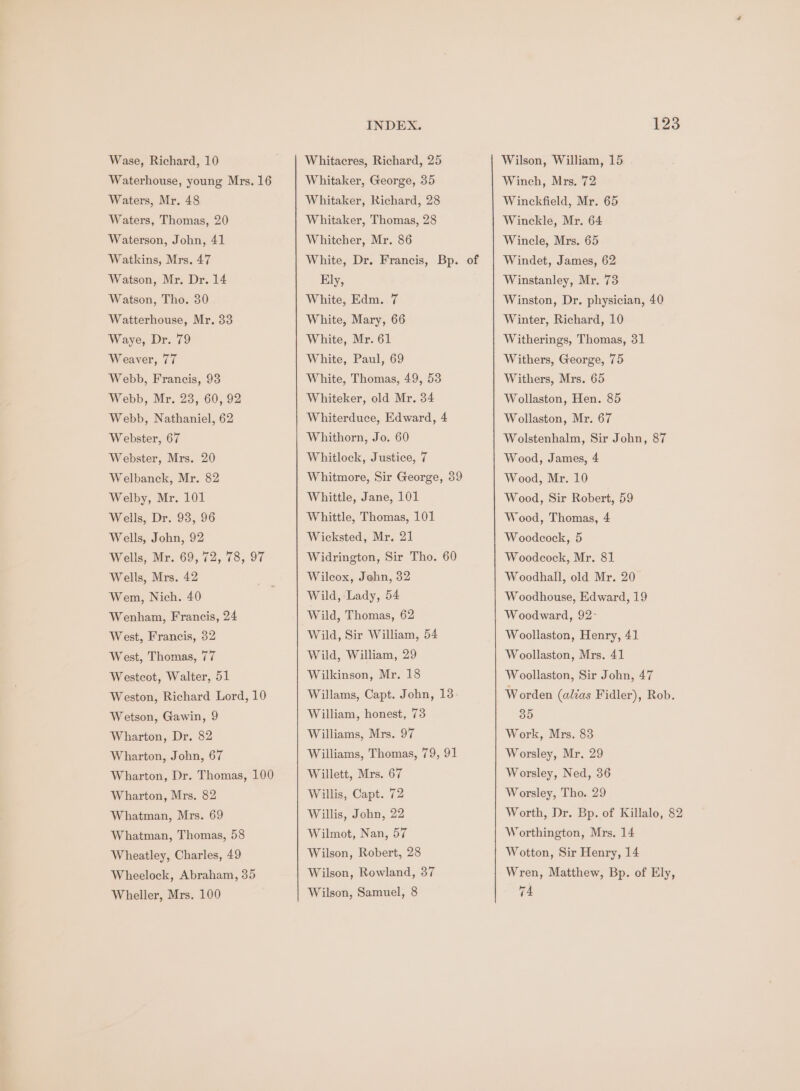 INDEX. 123

Wase, Richard, 10
Waterhouse, young Mrs. 16
Waters, Mr. 48
Waters, Thomas, 20
Waterson, John, 41
Watkins, Mrs. 47
Watson, Mr. Dr. 14
Watson, Tho. 30
Watterhouse, Mr. 33
Waye, Dr. 79
Weaver, 77
Webb, Francis, 93
Webb, Mr. 23, 60, 92
Webb, Nathaniel, 62
Webster, 67
Webster, Mrs. 20
Welbanck, Mr. 82
Welby, Mr. 101
Wells, Dr. 93, 96
Wells, John, 92
Wells, Mr. 69, 72, 78, 97
Wells, Mrs. 42
Wem, Nich. 40
Wenham, Francis, 24
West, Francis, 32
West, Thomas, 77
Westcot, Walter, 51
Weston, Richard Lord, 10
Wetson, Gawin, 9
Wharton, Dr. 82
Wharton, John, 67
Wharton, Dr. Thomas, 100
Wharton, Mrs. 82
Whatman, Mrs. 69
Whatman, Thomas, 58
Wheatley, Charles, 49
Wheelock, Abraham, 35
Wheller, Mrs. 100

Whitacres, Richard, 25
Whitaker, George, 35
Whitaker, Richard, 28
Whitaker, Thomas, 28
Whitcher, Mr. 86
White, Dr. Francis, Bp. of Ely,
White, Edm. 7
White, Mary, 66
White, Mr. 61
White, Paul, 69
White, Thomas, 49, 53
Whiteker, old Mr. 34
Whiterduce, Edward, 4
Whithorn, Jo. 60
Whitlock, Justice, 7
Whitmore, Sir George, 39
Whittle, Jane, 101
Whittle, Thomas, 101
Wicksted, Mr. 21
Widrington, Sir Tho. 60
Wilcox, John, 32
Wild, Lady, 54
Wild, Thomas, 62
Wild, Sir William, 54
Wild, William, 29
Wilkinson, Mr. 18
Willams, Capt. John, 13
William, honest, 73
Williams, Mrs. 97
Williams, Thomas, 79, 91
Willett, Mrs. 67
Willis, Capt. 72
Willis, John, 22
Wilmot, Nan, 57
Wilson, Robert, 28
Wilson, Rowland, 37
Wilson, Samuel, 8

Wilson, William, 15
Winch, Mrs. 72
Winckfield, Mr. 65
Winckle, Mr. 64
Wincle, Mrs. 65
Windet, James, 62
Winstanley, Mr. 73
Winston, Dr. physician, 40
Winter, Richard, 10
Witherings, Thomas, 31
Withers, George, 75
Withers, Mrs. 65
Wollaston, Hen. 85
Wollaston, Mr. 67
Wolstenhalm, Sir John, 87
Wood, James, 4
Wood, Mr. 10
Wood, Sir Robert, 59
Wood, Thomas, 4
Woodcock, 5
Woodcock, Mr. 81
Woodhall, old Mr. 20
Woodhouse, Edward, 19
Woodward, 92
Woollaston, Henry, 41
Woollaston, Mrs. 41
Woollaston, Sir John, 47
Worden (alias Fidler), Rob. 35
Work, Mrs. 83
Worsley, Mr. 29
Worsley, Ned, 36
Worsley, Tho. 29
Worth, Dr. Bp. of Killalo, 82
Worthington, Mrs. 14
Wotton, Sir Henry, 14
Wren, Matthew, Bp. of Ely, 74